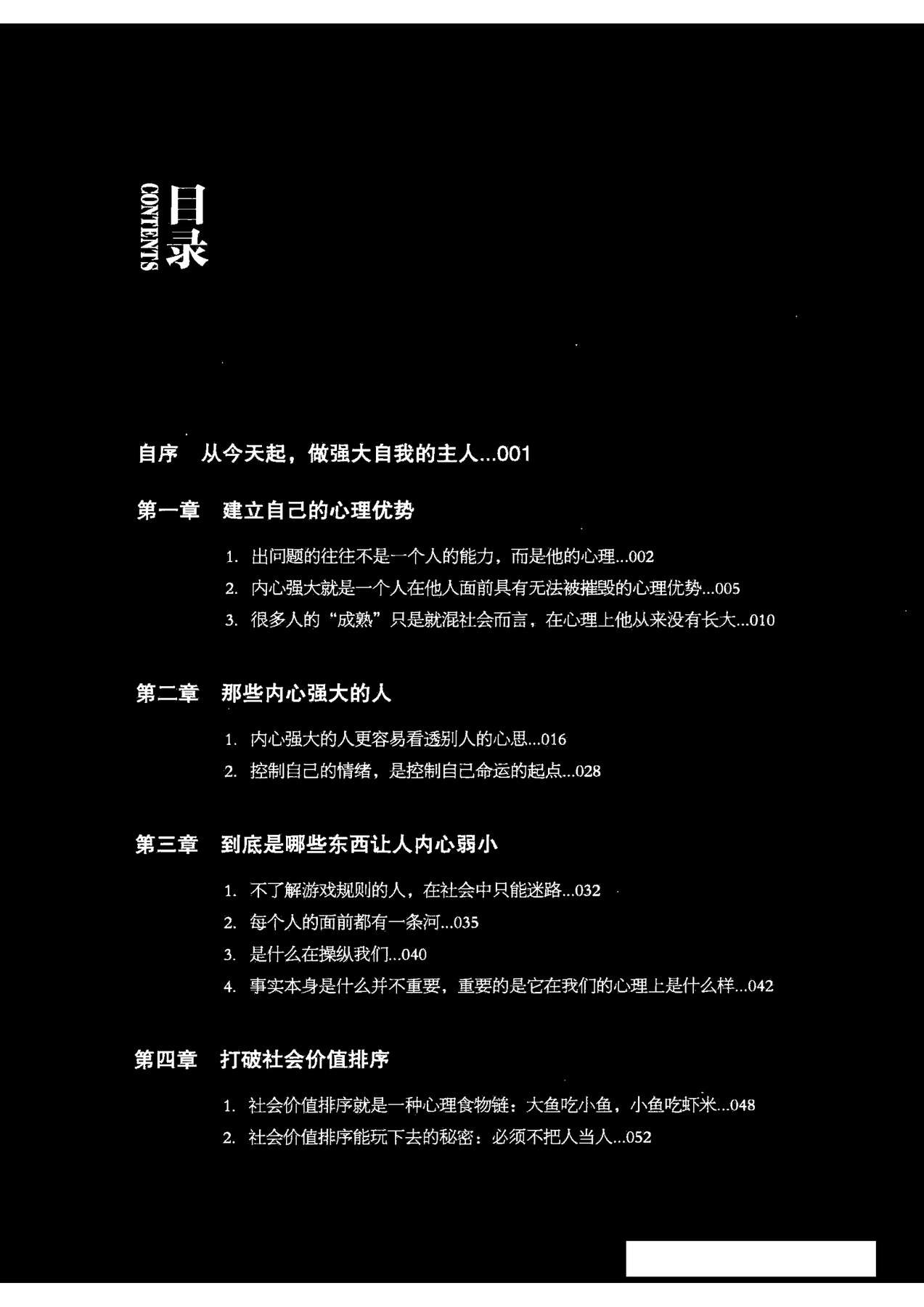 目录
CONTENTS

自序　从今天起，做强大自我的主人...001

第一章　建立自己的心理优势

1. 出问题的往往不是一个人的能力，而是他的心理...002
2. 内心强大就是一个人在他人面前具有无法被摧毁的心理优势...005
3. 很多人的“成熟”只是就混社会而言，在心理上他从来没有长大...010

第二章　那些内心强大的人

1. 内心强大的人更容易看透别人的心思...016
2. 控制自己的情绪，是控制自己命运的起点...028

第三章　到底是哪些东西让人内心弱小

1. 不了解游戏规则的人，在社会中只能迷路...032
2. 每个人的面前都有一条河...035
3. 是什么在操纵我们...040
4. 事实本身是什么并不重要，重要的是它在我们的心理上是什么样...042

第四章　打破社会价值排序

1. 社会价值排序就是一种心理食物链：大鱼吃小鱼，小鱼吃虾米...048
2. 社会价值排序能玩下去的秘密：必须不把人当人...052